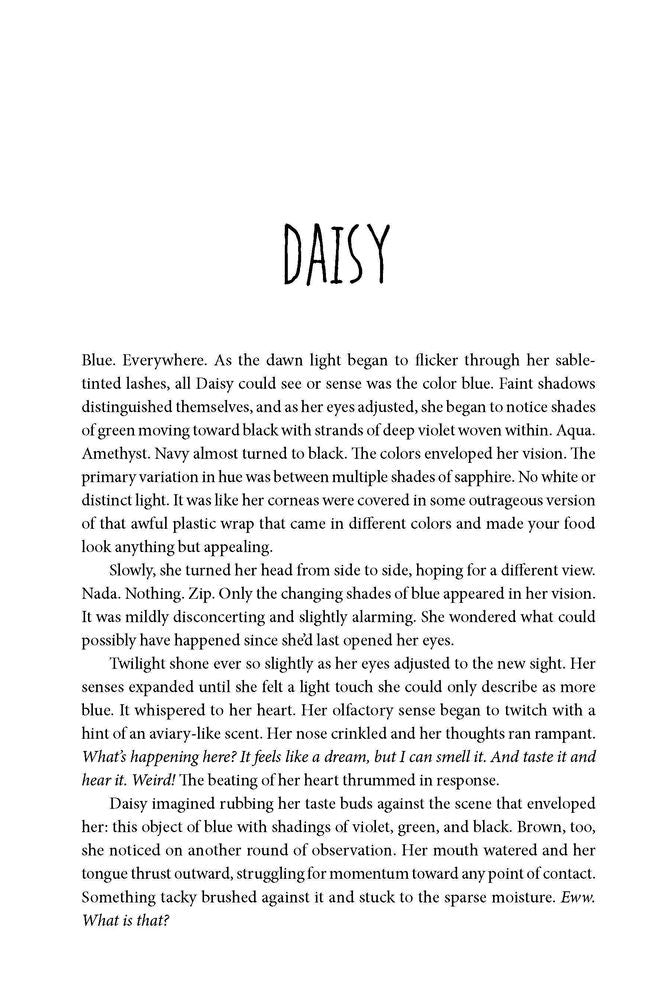 DAISY

Blue. Everywhere. As the dawn light began to flicker through her sable-tinted lashes, all Daisy could see or sense was the color blue. Faint shadows distinguished themselves, and as her eyes adjusted, she began to notice shades of green moving toward black with strands of deep violet woven within. Aqua. Amethyst. Navy almost turned to black. The colors enveloped her vision. The primary variation in hue was between multiple shades of sapphire. No white or distinct light. It was like her corneas were covered in some outrageous version of that awful plastic wrap that came in different colors and made your food look anything but appealing.

Slowly, she turned her head from side to side, hoping for a different view. Nada. Nothing. Zip. Only the changing shades of blue appeared in her vision. It was mildly disconcerting and slightly alarming. She wondered what could possibly have happened since she'd last opened her eyes.

Twilight shone ever so slightly as her eyes adjusted to the new sight. Her senses expanded until she felt a light touch she could only describe as more blue. It whispered to her heart. Her olfactory sense began to twitch with a hint of an aviary-like scent. Her nose crinkled and her thoughts ran rampant. What's happening here? It feels like a dream, but I can smell it. And taste it and hear it. Weird! The beating of her heart thrummed in response.

Daisy imagined rubbing her taste buds against the scene that enveloped her: this object of blue with shadings of violet, green, and black. Brown, too, she noticed on another round of observation. Her mouth watered and her tongue thrust outward, struggling for momentum toward any point of contact. Something tacky brushed against it and stuck to the sparse moisture. Eww. What is that?